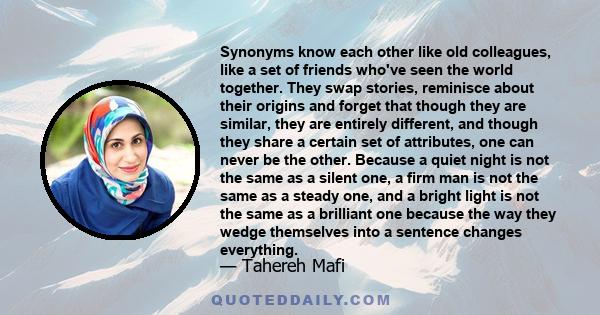 Synonyms know each other like old colleagues, like a set of friends who've seen the world together. They swap stories, reminisce about their origins and forget that though they are similar, they are entirely different, and though they share a certain set of attributes, one can never be the other. Because a quiet night is not the same as a silent one, a firm man is not the same as a steady one, and a bright light is not the same as a brilliant one because the way they wedge themselves into a sentence changes everything.

— Tahereh Mafi

QUOTEDDAILY.COM